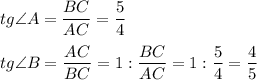 $tg\angle A = \frac{BC}{AC} = \frac{5}{4}$

$tg\angle B = \frac{AC}{BC} = 1 : \frac{BC}{AC} = 1 : \frac{5}{4} = \frac{4}{5}$